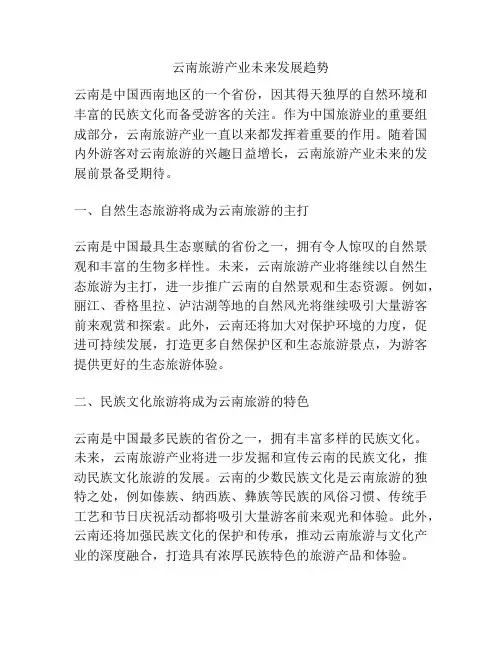 云南旅游产业未来发展趋势

云南是中国西南地区的一个省份，因其得天独厚的自然环境和丰富的民族文化而备受游客的关注。作为中国旅游业的重要组成部分，云南旅游产业一直以来都发挥着重要的作用。随着国内外游客对云南旅游的兴趣日益增长，云南旅游产业未来的发展前景备受期待。

一、自然生态旅游将成为云南旅游的主打

云南是中国最具生态禀赋的省份之一，拥有令人惊叹的自然景观和丰富的生物多样性。未来，云南旅游产业将继续以自然生态旅游为主打，进一步推广云南的自然景观和生态资源。例如，丽江、香格里拉、泸沽湖等地的自然风光将继续吸引大量游客前来观赏和探索。此外，云南还将加大对保护环境的力度，促进可持续发展，打造更多自然保护区和生态旅游景点，为游客提供更好的生态旅游体验。

二、民族文化旅游将成为云南旅游的特色

云南是中国最多民族的省份之一，拥有丰富多样的民族文化。未来，云南旅游产业将进一步发掘和宣传云南的民族文化，推动民族文化旅游的发展。云南的少数民族文化是云南旅游的独特之处，例如傣族、纳西族、彝族等民族的风俗习惯、传统手工艺和节日庆祝活动都将吸引大量游客前来观光和体验。此外，云南还将加强民族文化的保护和传承，推动云南旅游与文化产业的深度融合，打造具有浓厚民族特色的旅游产品和体验。